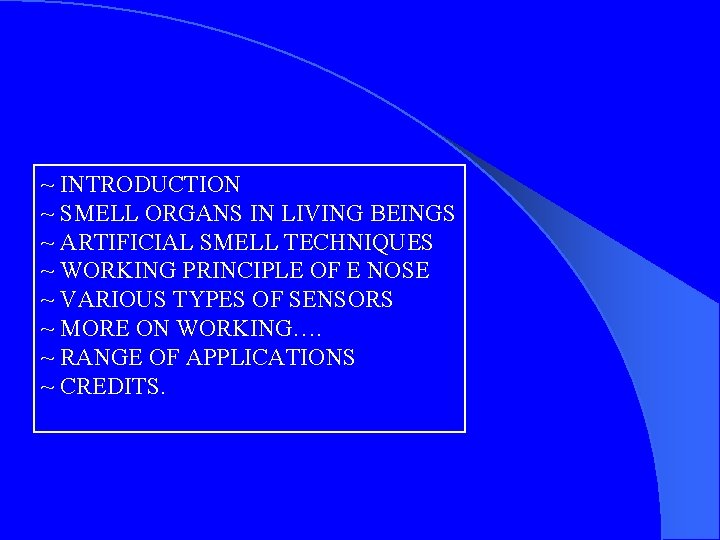 ~ INTRODUCTION
~ SMELL ORGANS IN LIVING BEINGS
~ ARTIFICIAL SMELL TECHNIQUES
~ WORKING PRINCIPLE OF E NOSE
~ VARIOUS TYPES OF SENSORS
~ MORE ON WORKING….
~ RANGE OF APPLICATIONS
~ CREDITS.